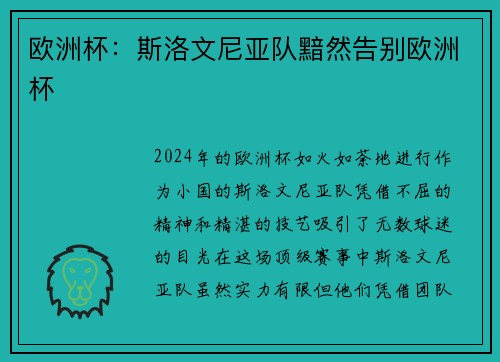 欧洲杯：斯洛文尼亚队黯然告别欧洲杯

2024年的欧洲杯如火如荼地进行作为小国的斯洛文尼亚队凭借不屈的精神和精湛的技艺吸引了无数球迷的目光在这场顶级赛事中斯洛文尼亚队虽然实力有限但他们凭借团队